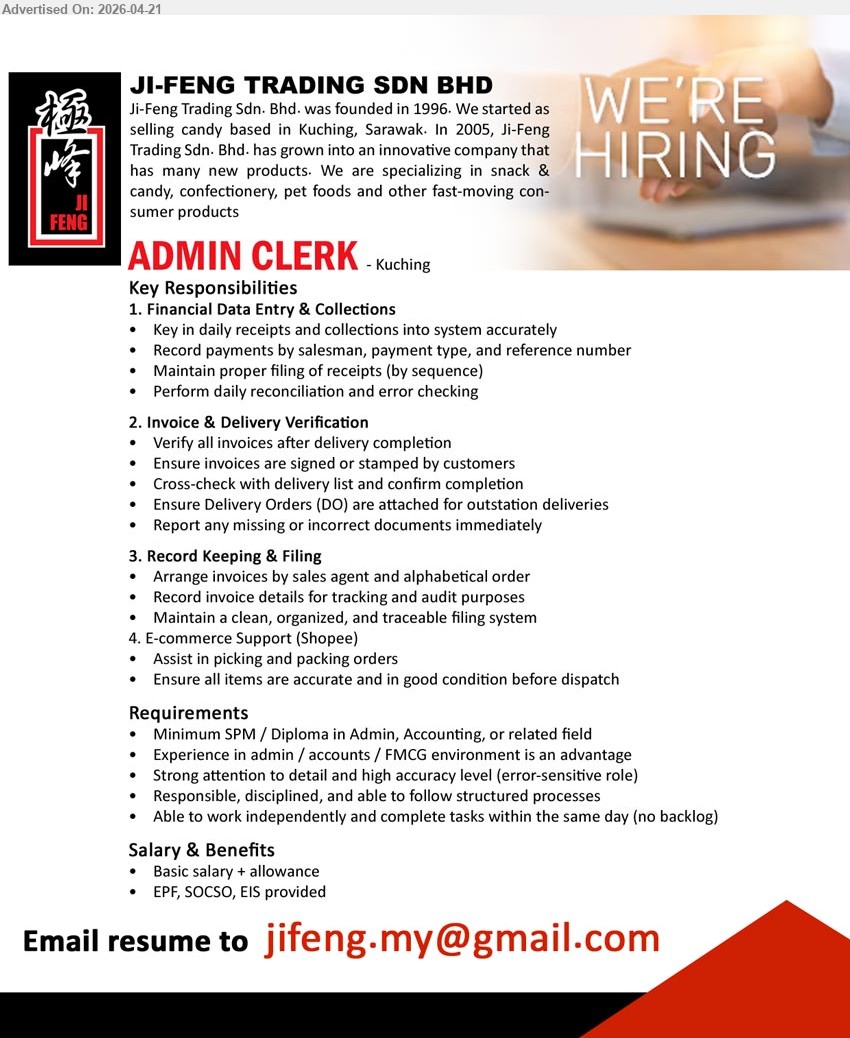 Advertised On: 2026-04-21

極峰
JI FENG

JI-FENG TRADING SDN BHD

Ji-Feng Trading Sdn. Bhd. was founded in 1996. We started as selling candy based in Kuching, Sarawak. In 2005, Ji-Feng Trading Sdn. Bhd. has grown into an innovative company that has many new products. We are specializing in snack & candy, confectionery, pet foods and other fast-moving consumer products

WE'RE HIRING

ADMIN CLERK - Kuching

Key Responsibilities

1. Financial Data Entry & Collections
• Key in daily receipts and collections into system accurately
• Record payments by salesman, payment type, and reference number
• Maintain proper filing of receipts (by sequence)
• Perform daily reconciliation and error checking

2. Invoice & Delivery Verification
• Verify all invoices after delivery completion
• Ensure invoices are signed or stamped by customers
• Cross-check with delivery list and confirm completion
• Ensure Delivery Orders (DO) are attached for outstation deliveries
• Report any missing or incorrect documents immediately

3. Record Keeping & Filing
• Arrange invoices by sales agent and alphabetical order
• Record invoice details for tracking and audit purposes
• Maintain a clean, organized, and traceable filing system
4. E-commerce Support (Shopee)
• Assist in picking and packing orders
• Ensure all items are accurate and in good condition before dispatch

Requirements
• Minimum SPM / Diploma in Admin, Accounting, or related field
• Experience in admin / accounts / FMCG environment is an advantage
• Strong attention to detail and high accuracy level (error-sensitive role)
• Responsible, disciplined, and able to follow structured processes
• Able to work independently and complete tasks within the same day (no backlog)

Salary & Benefits
• Basic salary + allowance
• EPF, SOCSO, EIS provided

Email resume to jifeng.my@gmail.com